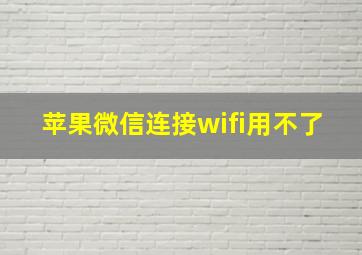 苹果微信连接wifi用不了